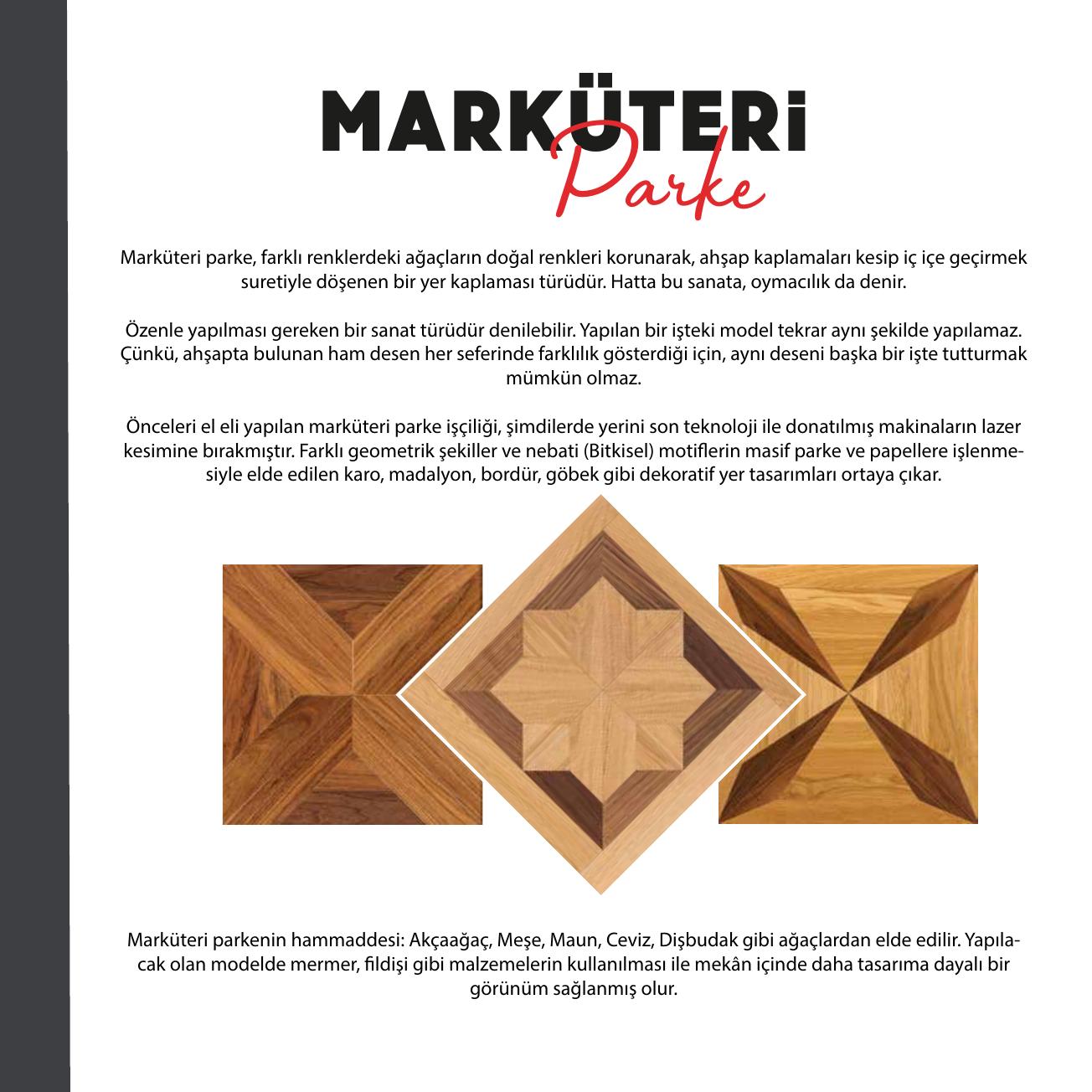 MARKÜTERİ
Parke

Marküteri parke, farklı renklerdeki ağaçların doğal renkleri korunarak, ahşap kaplamaları kesip iç içe geçirmek suretiyle döşenen bir yer kaplaması türüdür. Hatta bu sanata, oymacılık da denir.

Özenle yapılması gereken bir sanat türüdür denilebilir. Yapılan bir işteki model tekrar aynı şekilde yapılamaz. Çünkü, ahşapta bulunan ham desen her seferinde farklılık gösterdiği için, aynı deseni başka bir işte tutturmak mümkün olmaz.

Önceleri el eli yapılan marküteri parke işçiliği, şimdilerde yerini son teknoloji ile donatılmış makinaların lazer kesimine bırakmıştır. Farklı geometrik şekiller ve nebati (Bitkisel) motiflerin masif parke ve papellere işlenmesiyle elde edilen karo, madalyon, bordür, göbek gibi dekoratif yer tasarımları ortaya çıkar.

Marküteri parkenin hammaddesi: Akçaağaç, Meşe, Maun, Ceviz, Dişbudak gibi ağaçlardan elde edilir. Yapılacak olan modelde mermer, fildişi gibi malzemelerin kullanılması ile mekân içinde daha tasarıma dayalı bir görünüm sağlanmış olur.